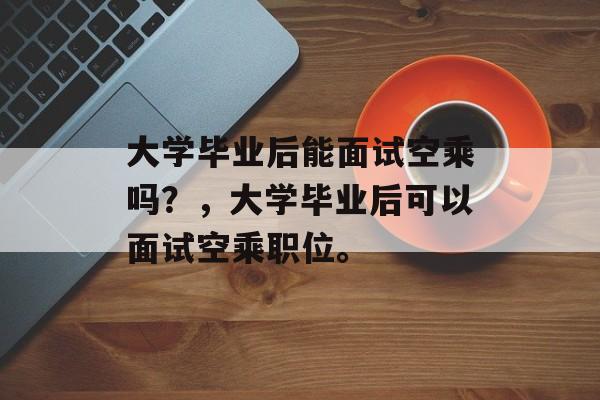 大学毕业后能面试空乘吗？，大学毕业后可以面试空乘职位。